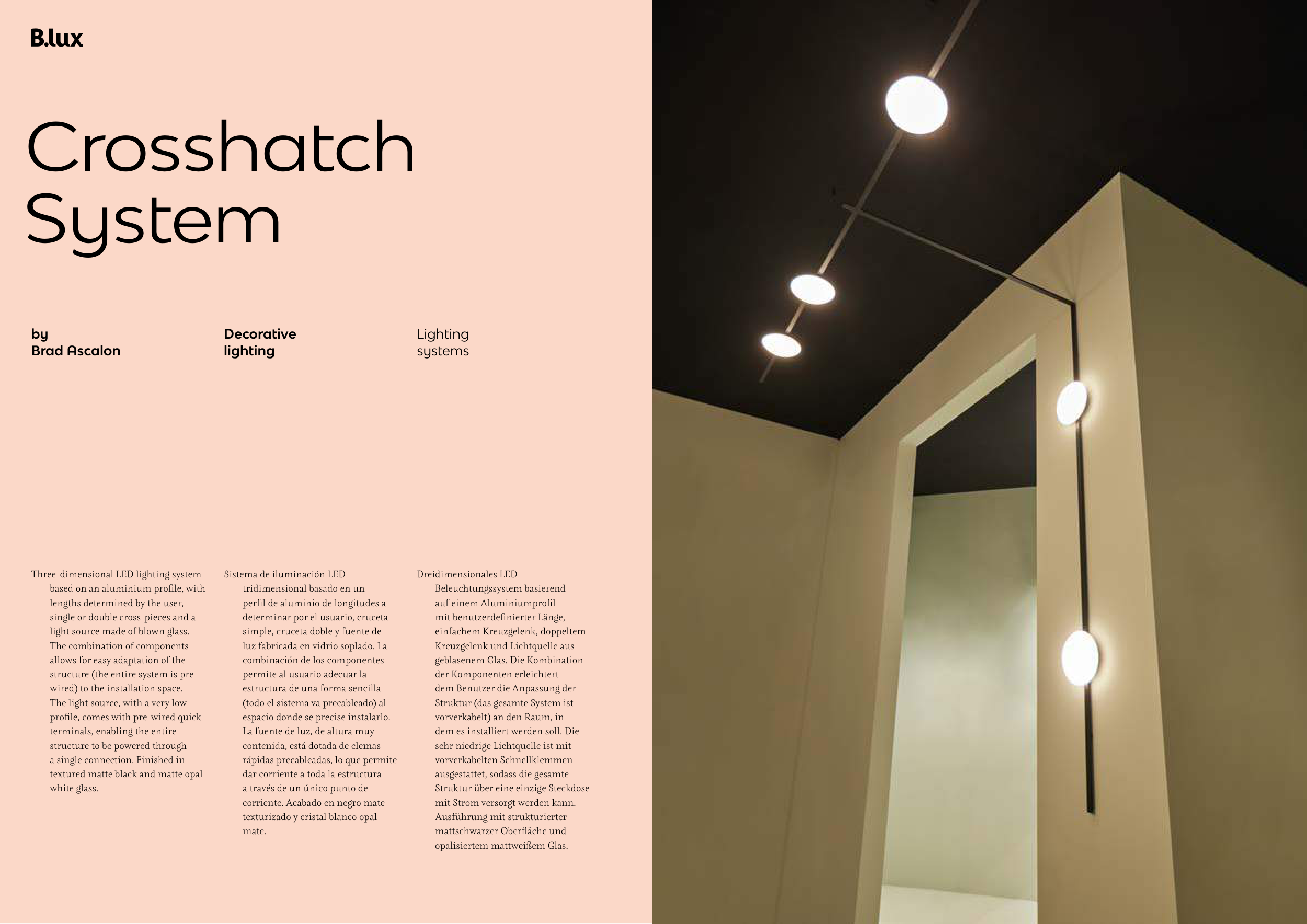 B.lux

Crosshatch System

by
Brad Ascalon

Decorative
lighting

Lighting
systems

Three-dimensional LED lighting system based on an aluminium profile, with lengths determined by the user, single or double cross-pieces and a light source made of blown glass. The combination of components allows for easy adaptation of the structure (the entire system is pre-wired) to the installation space. The light source, with a very low profile, comes with pre-wired quick terminals, enabling the entire structure to be powered through a single connection. Finished in textured matte black and matte opal white glass.

Sistema de iluminación LED tridimensional basado en un perfil de aluminio de longitudes a determinar por el usuario, cruceta simple, cruceta doble y fuente de luz fabricada en vidrio soplado. La combinación de los componentes permite al usuario adecuar la estructura de una forma sencilla (todo el sistema va precableado) al espacio donde se precise instalarlo. La fuente de luz, de altura muy contenida, está dotada de clemas rápidas precableadas, lo que permite dar corriente a toda la estructura a través de un único punto de corriente. Acabado en negro mate texturizado y cristal blanco opal mate.

Dreidimensionales LED-Beleuchtungssystem basierend auf einem Aluminiumprofil mit benutzerdefinierter Länge, einfachem Kreuzgelenk, doppeltem Kreuzgelenk und Lichtquelle aus geblasenem Glas. Die Kombination der Komponenten erleichtert dem Benutzer die Anpassung der Struktur (das gesamte System ist vorverkabelt) an den Raum, in dem es installiert werden soll. Die sehr niedrige Lichtquelle ist mit vorverkabelten Schnellklemmen ausgestattet, sodass die gesamte Struktur über eine einzige Steckdose mit Strom versorgt werden kann. Ausführung mit strukturierter mattschwarzer Oberfläche und opalisiertem mattweißem Glas.